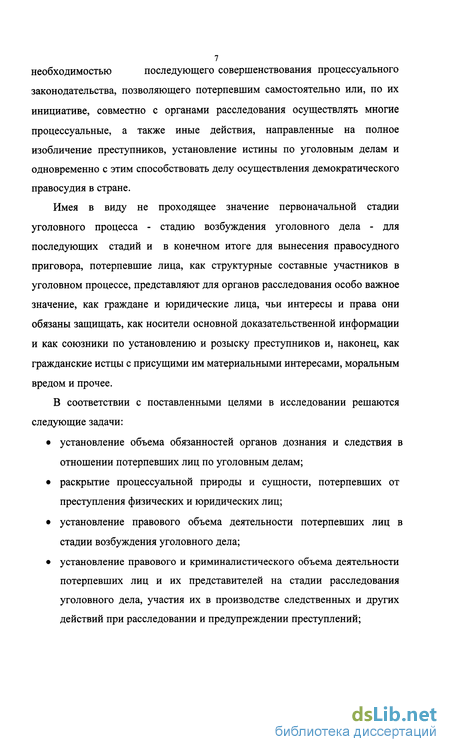 7

необходимостью последующего совершенствования процессуального законодательства, позволяющего потерпевшим самостоятельно или, по их инициативе, совместно с органами расследования осуществлять многие процессуальные, а также иные действия, направленные на полное изобличение преступников, установление истины по уголовным делам и одновременно с этим способствовать делу осуществления демократического правосудия в стране.

Имея в виду не проходящее значение первоначальной стадии уголовного процесса - стадию возбуждения уголовного дела - для последующих стадий и в конечном итоге для вынесения правосудного приговора, потерпевшие лица, как структурные составные участников в уголовном процессе, представляют для органов расследования особо важное значение, как граждане и юридические лица, чьи интересы и права они обязаны защищать, как носители основной доказательственной информации и как союзники по установлению и розыску преступников и, наконец, как гражданские истцы с присущими им материальными интересами, моральным вредом и прочее.

В соответствии с поставленными целями в исследовании решаются следующие задачи:

• установление объема обязанностей органов дознания и следствия в отношении потерпевших лиц по уголовным делам;

• раскрытие процессуальной природы и сущности, потерпевших от преступления физических и юридических лиц;

• установление правового объема деятельности потерпевших лиц в стадии возбуждения уголовного дела;

• установление правового и криминалистического объема деятельности потерпевших лиц и их представителей на стадии расследования уголовного дела, участия их в производстве следственных и других действий при расследовании и предупреждении преступлений;

dsLib.net
библиотека диссертаций